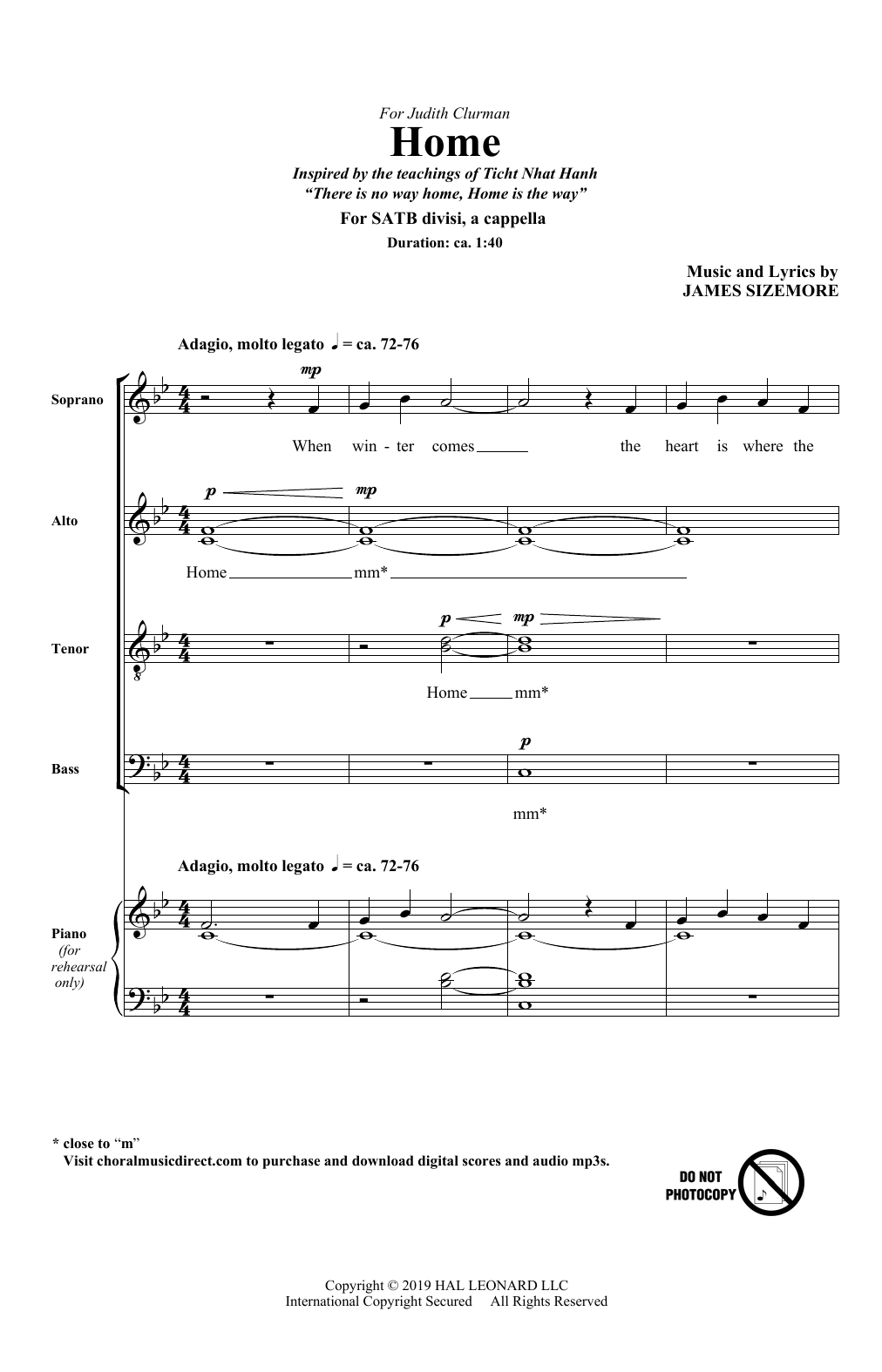 For Judith Clurman

Home

Inspired by the teachings of Ticht Nhat Hanh
"There is no way home, Home is the way"

For SATB divisi, a cappella

Duration: ca. 1:40

Music and Lyrics by
JAMES SIZEMORE

Adagio, molto legato ♩ = ca. 72-76

Soprano

mp

When win - ter comes the heart is where the

Alto

p mp

Home mm*

Tenor

p mp

Home mm*

Bass

p

mm*

Adagio, molto legato ♩ = ca. 72-76

Piano (for rehearsal only)

* close to "m"
Visit choralmusicdirect.com to purchase and download digital scores and audio mp3s.

DO NOT PHOTOCOPY

Copyright © 2019 HAL LEONARD LLC
International Copyright Secured All Rights Reserved